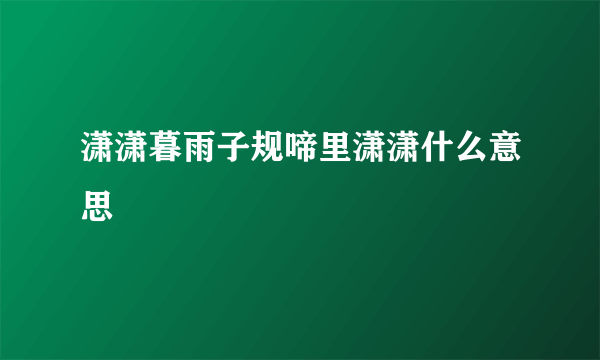 潇潇暮雨子规啼里潇潇什么意思